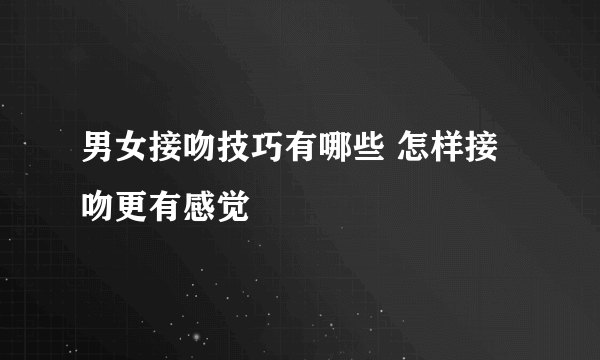 男女接吻技巧有哪些 怎样接吻更有感觉